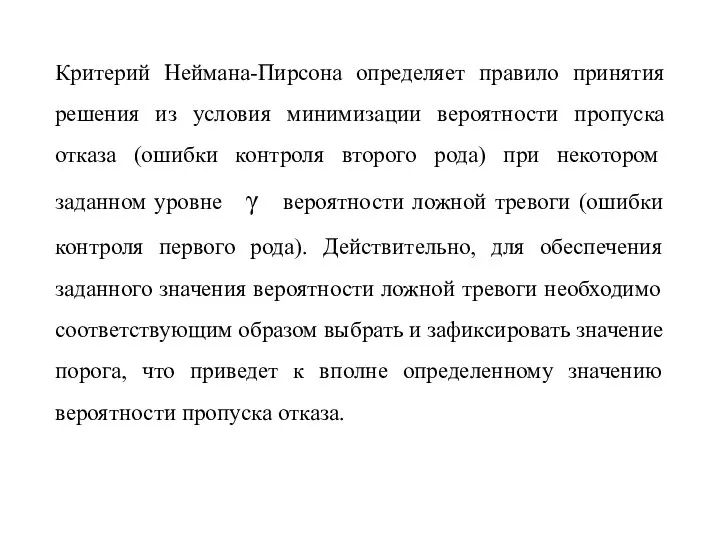 Критерий Неймана-Пирсона определяет правило принятия решения из условия минимизации вероятности пропуска отказа (ошибки контроля второго рода) при некотором заданном уровне $\gamma$ вероятности ложной тревоги (ошибки контроля первого рода). Действительно, для обеспечения заданного значения вероятности ложной тревоги необходимо соответствующим образом выбрать и зафиксировать значение порога, что приведет к вполне определенному значению вероятности пропуска отказа.